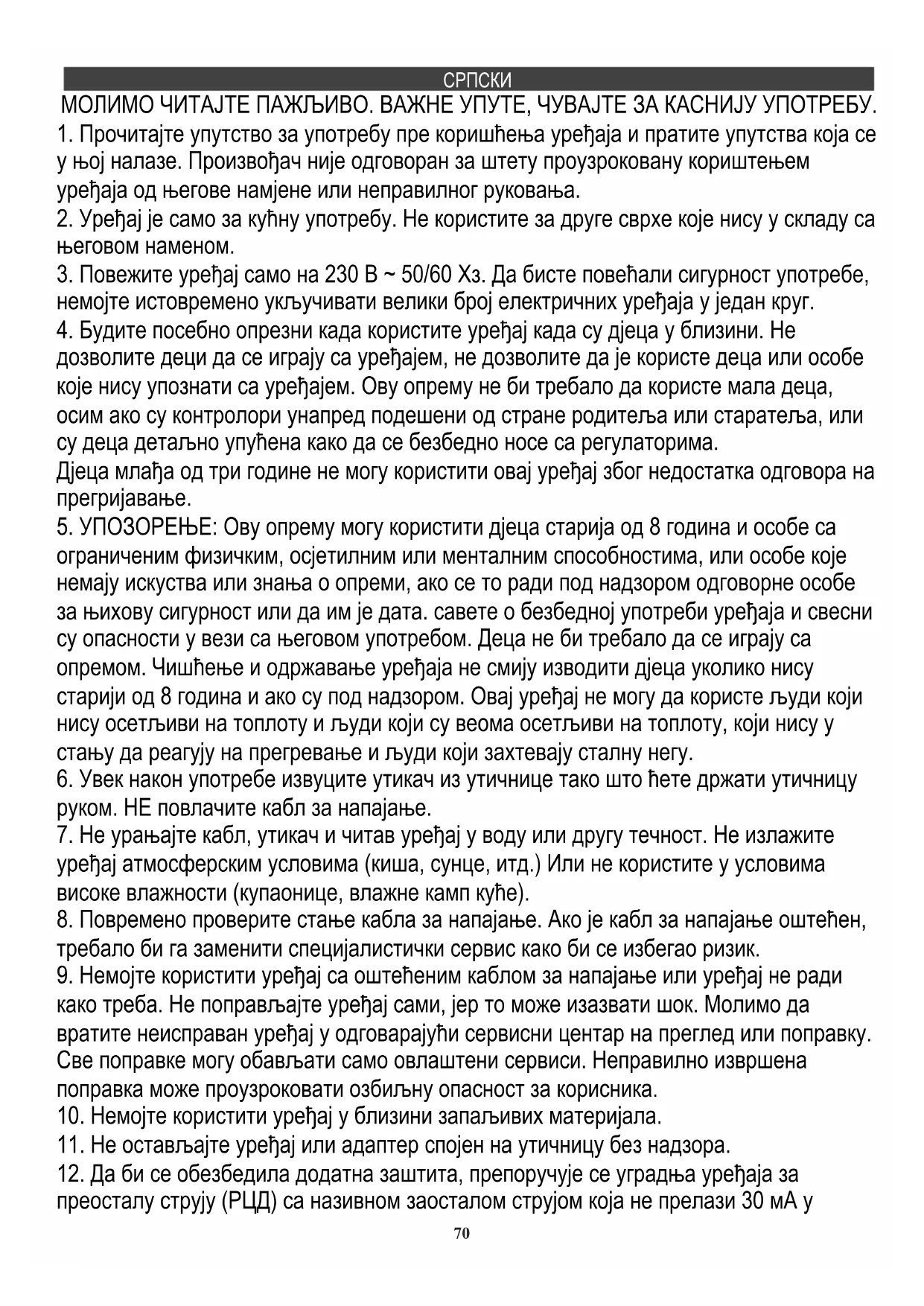 СРПСКИ

МОЛИМО ЧИТАЈТЕ ПАЖЉИВО. ВАЖНЕ УПУТЕ, ЧУВАЈТЕ ЗА КАСНИЈУ УПОТРЕБУ.

1. Прочитајте упутство за употребу пре коришћења уређаја и пратите упутства која се у њој налазе. Произвођач није одговоран за штету проузроковану кориштењем уређаја од његове намјене или неправилног руковања.
2. Уређај је само за кућну употребу. Не користите за друге сврхе које нису у складу са његовом наменом.
3. Повежите уређај само на 230 В ~ 50/60 Хз. Да бисте повећали сигурност употребе, немојте истовремено укључивати велики број електричних уређаја у један круг.
4. Будите посебно опрезни када користите уређај када су дјеца у близини. Не дозволите деци да се играју са уређајем, не дозволите да је користе деца или особе које нису упознати са уређајем. Ову опрему не би требало да користе мала деца, осим ако су контролори унапред подешени од стране родитеља или старатеља, или су деца детаљно упућена како да се безбедно носе са регулаторима.
Дјеца млађа од три године не могу користити овај уређај због недостатка одговора на прегријавање.
5. УПОЗОРЕЊЕ: Ову опрему могу користити дјеца старија од 8 година и особе са ограниченим физичким, осјетилним или менталним способностима, или особе које немају искуства или знања о опреми, ако се то ради под надзором одговорне особе за њихову сигурност или да им је дата. савете о безбедној употреби уређаја и свесни су опасности у вези са његовом употребом. Деца не би требало да се играју са опремом. Чишћење и одржавање уређаја не смију изводити дјеца уколико нису старији од 8 година и ако су под надзором. Овај уређај не могу да користе људи који нису осетљиви на топлоту и људи који су веома осетљиви на топлоту, који нису у стању да реагују на прегревање и људи који захтевају сталну негу.
6. Увек након употребе извуците утикач из утичнице тако што ћете држати утичницу руком. НЕ повлачите кабл за напајање.
7. Не урањајте кабл, утикач и читав уређај у воду или другу течност. Не излажите уређај атмосферским условима (киша, сунце, итд.) Или не користите у условима високе влажности (купаонице, влажне камп куће).
8. Повремено проверите стање кабла за напајање. Ако је кабл за напајање оштећен, требало би га заменити специјалистички сервис како би се избегао ризик.
9. Немојте користити уређај са оштећеним каблом за напајање или уређај не ради како треба. Не поправљајте уређај сами, јер то може изазвати шок. Молимо да вратите неисправан уређај у одговарајући сервисни центар на преглед или поправку. Све поправке могу обављати само овлаштени сервиси. Неправилно извршена поправка може проузроковати озбиљну опасност за корисника.
10. Немојте користити уређај у близини запаљивих материјала.
11. Не остављајте уређај или адаптер спојен на утичницу без надзора.
12. Да би се обезбедила додатна заштита, препоручује се уградња уређаја за преосталу струју (РЦД) са називном заосталом струјом која не прелази 30 мА у

70